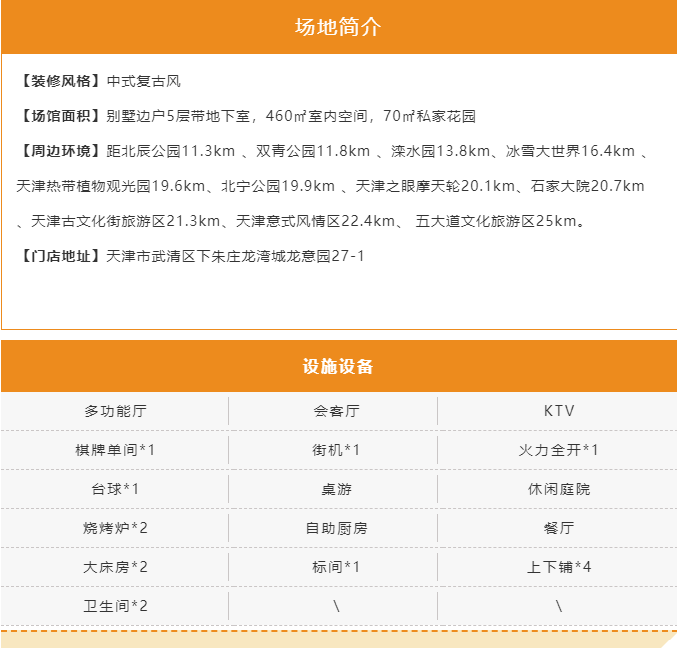 场地简介

【装修风格】中式复古风

【场馆面积】别墅边户5层带地下室，460㎡室内空间，70㎡私家花园

【周边环境】距北辰公园11.3km 、双青公园11.8km 、滦水园13.8km、冰雪大世界16.4km 、天津热带植物观光园19.6km、北宁公园19.9km 、天津之眼摩天轮20.1km、石家大院20.7km 、天津古文化街旅游区21.3km、天津意式风情区22.4km、 五大道文化旅游区25km。

【门店地址】天津市武清区下朱庄龙湾城龙意园27-1

设施设备

| 多功能厅 | 会客厅 | KTV |
|---|---|---|
| 棋牌单间*1 | 街机*1 | 火力全开*1 |
| 台球*1 | 桌游 | 休闲庭院 |
| 烧烤炉*2 | 自助厨房 | 餐厅 |
| 大床房*2 | 标间*1 | 上下铺*4 |
| 卫生间*2 | \ | \ |